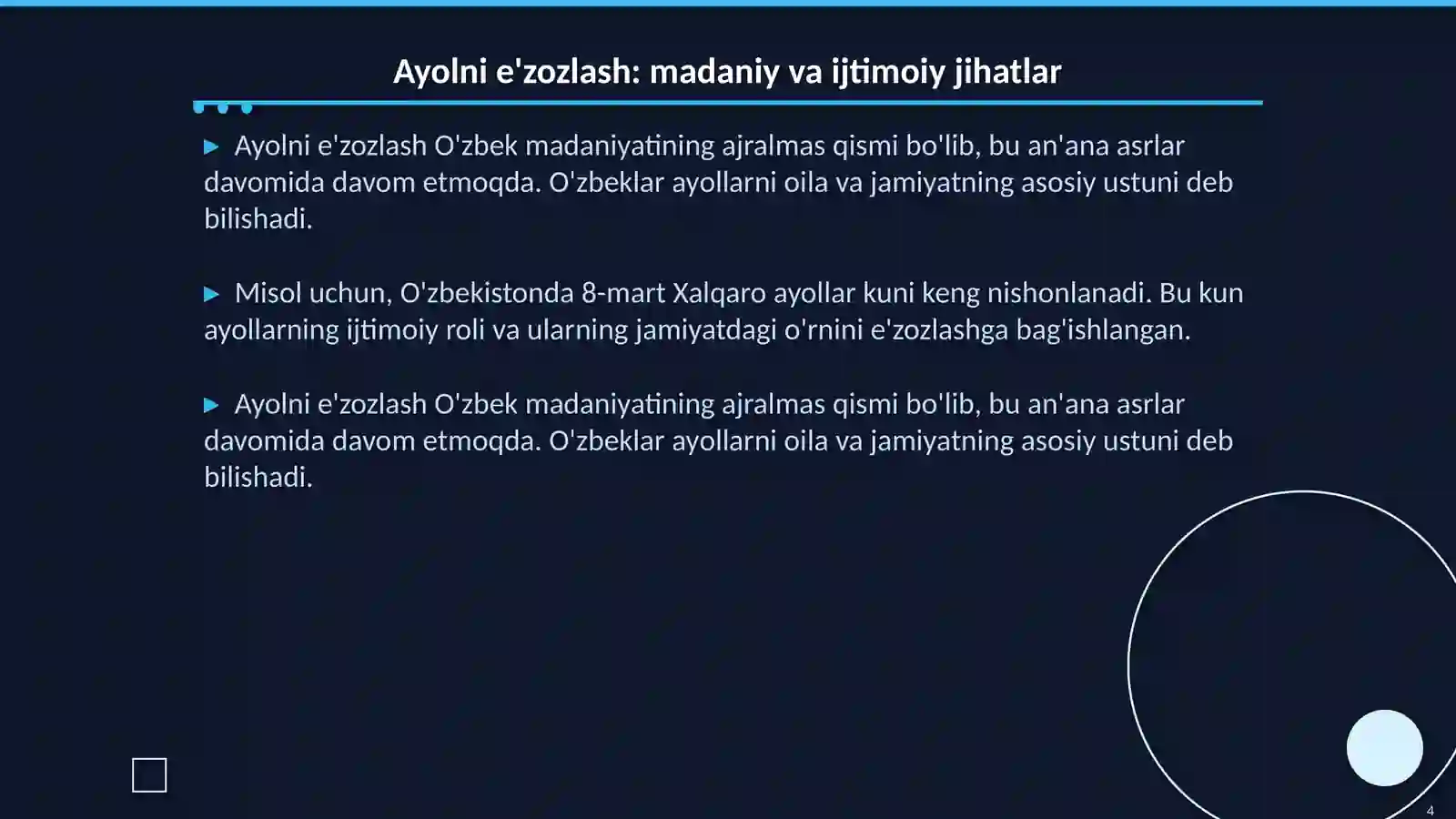 Ayolni e'zozlash: madaniy va ijtimoiy jihatlar

▶ Ayolni e'zozlash O'zbek madaniyatining ajralmas qismi bo'lib, bu an'ana asrlar davomida davom etmoqda. O'zbeklar ayollarni oila va jamiyatning asosiy ustuni deb bilishadi.

▶ Misol uchun, O'zbekistonda 8-mart Xalqaro ayollar kuni keng nishonlanadi. Bu kun ayollarning ijtimoiy roli va ularning jamiyatdagi o'rnini e'zozlashga bag'ishlangan.

▶ Ayolni e'zozlash O'zbek madaniyatining ajralmas qismi bo'lib, bu an'ana asrlar davomida davom etmoqda. O'zbeklar ayollarni oila va jamiyatning asosiy ustuni deb bilishadi.

4